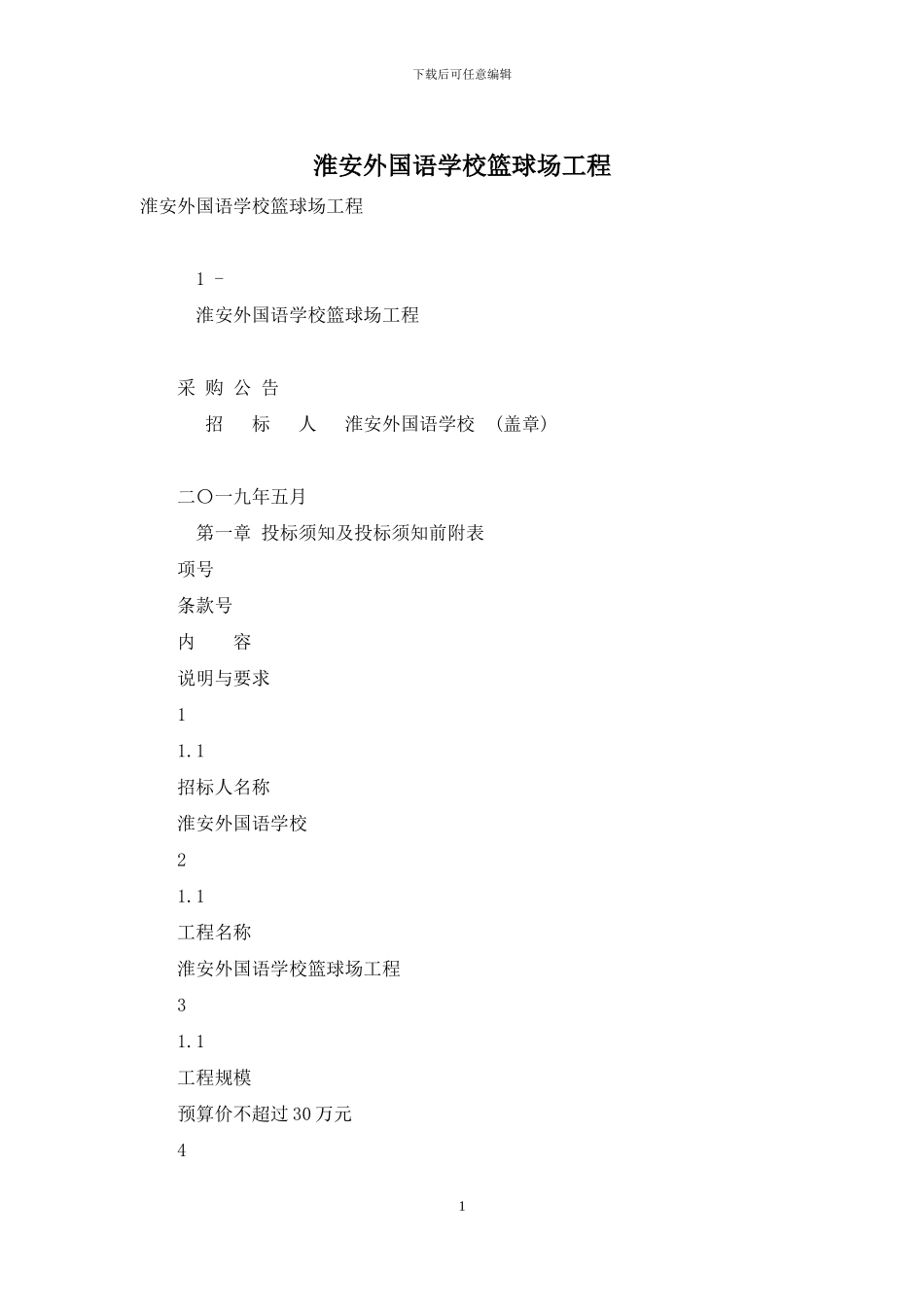 下载后可任意编辑

淮安外国语学校篮球场工程

淮安外国语学校篮球场工程

1 -

淮安外国语学校篮球场工程

采 购 公 告

招 标 人 淮安外国语学校 （盖章）

二〇一九年五月

第一章 投标须知及投标须知前附表

项号

条款号

内 容

说明与要求

1

1.1

招标人名称

淮安外国语学校

2

1.1

工程名称

淮安外国语学校篮球场工程

3

1.1

工程规模

预算价不超过30万元

4

1